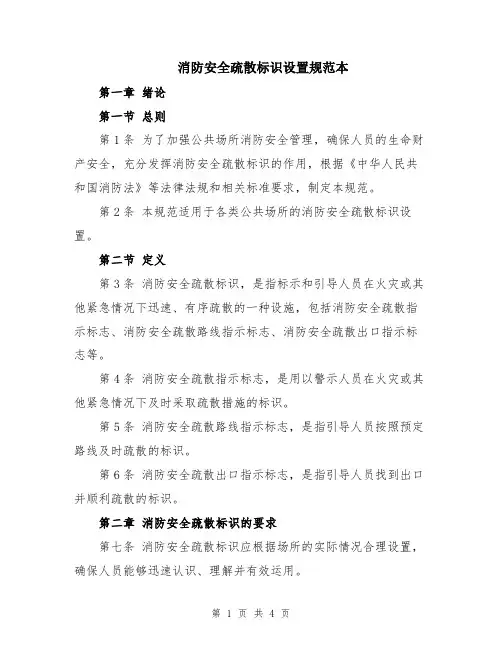 消防安全疏散标识设置规范本

第一章 绪论

第一节 总则

第1条 为了加强公共场所消防安全管理，确保人员的生命财产安全，充分发挥消防安全疏散标识的作用，根据《中华人民共和国消防法》等法律法规和相关标准要求，制定本规范。

第2条 本规范适用于各类公共场所的消防安全疏散标识设置。

第二节 定义

第3条 消防安全疏散标识，是指标示和引导人员在火灾或其他紧急情况下迅速、有序疏散的一种设施，包括消防安全疏散指示标志、消防安全疏散路线指示标志、消防安全疏散出口指示标志等。

第4条 消防安全疏散指示标志，是用以警示人员在火灾或其他紧急情况下及时采取疏散措施的标识。

第5条 消防安全疏散路线指示标志，是指引导人员按照预定路线及时疏散的标识。

第6条 消防安全疏散出口指示标志，是指引导人员找到出口并顺利疏散的标识。

第二章 消防安全疏散标识的要求

第七条 消防安全疏散标识应根据场所的实际情况合理设置，确保人员能够迅速认识、理解并有效运用。

第 1 页 共 4 页